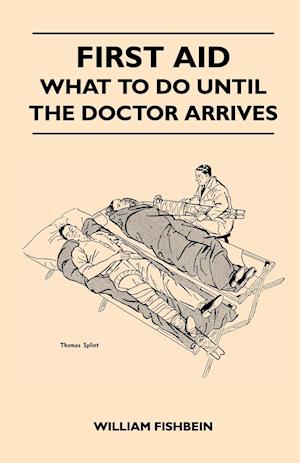 FIRST AID
WHAT TO DO UNTIL THE DOCTOR ARRIVES

Thomas Splint

WILLIAM FISHBEIN